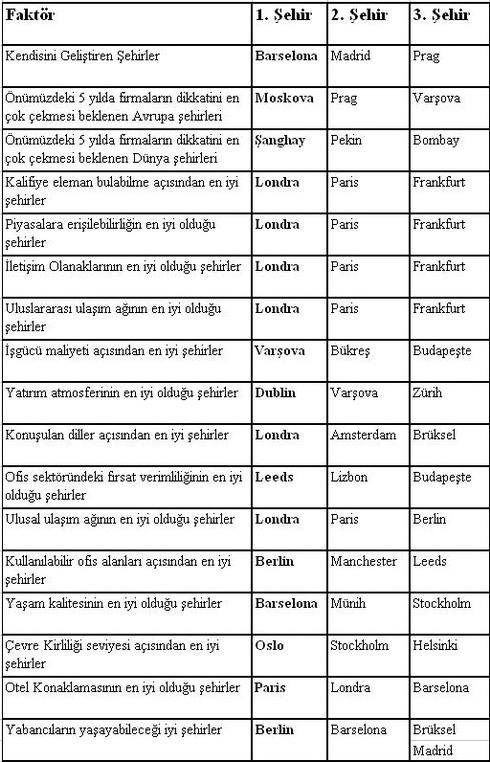 | Faktör | 1. Şehir | 2. Şehir | 3. Şehir |
|---|---|---|---|
| Kendisini Geliştiren Şehirler | Barselona | Madrid | Prag |
| Önümüzdeki 5 yılda firmaların dikkatini en çok çekmesi beklenen Avrupa şehirleri | Moskova | Prag | Varşova |
| Önümüzdeki 5 yılda firmaların dikkatini en çok çekmesi beklenen Dünya şehirleri | Şanghay | Pekin | Bombay |
| Kalifiye eleman bulabilme açısından en iyi şehirler | Londra | Paris | Frankfurt |
| Piyasalara erişilebilirliğin en iyi olduğu şehirler | Londra | Paris | Frankfurt |
| İletişim Olanaklarının en iyi olduğu şehirler | Londra | Paris | Frankfurt |
| Uluslararası ulaşım ağının en iyi olduğu şehirler | Londra | Paris | Frankfurt |
| İşgücü maliyeti açısından en iyi şehirler | Varşova | Bükreş | Budapeşte |
| Yatırım atmosferinin en iyi olduğu şehirler | Dublin | Varşova | Zürih |
| Konuşulan diller açısından en iyi şehirler | Londra | Amsterdam | Brüksel |
| Ofis sektöründeki fırsat verimliliğinin en iyi olduğu şehirler | Leeds | Lizbon | Budapeşte |
| Ulusal ulaşım ağının en iyi olduğu şehirler | Londra | Paris | Berlin |
| Kullanılabilir ofis alanları açısından en iyi şehirler | Berlin | Manchester | Leeds |
| Yaşam kalitesinin en iyi olduğu şehirler | Barselona | Münih | Stockholm |
| Çevre Kirliliği seviyesi açısından en iyi şehirler | Oslo | Stockholm | Helsinki |
| Otel Konaklamasının en iyi olduğu şehirler | Paris | Londra | Barselona |
| Yabancıların yaşayabileceği iyi şehirler | Berlin | Barselona | Brüksel Madrid |